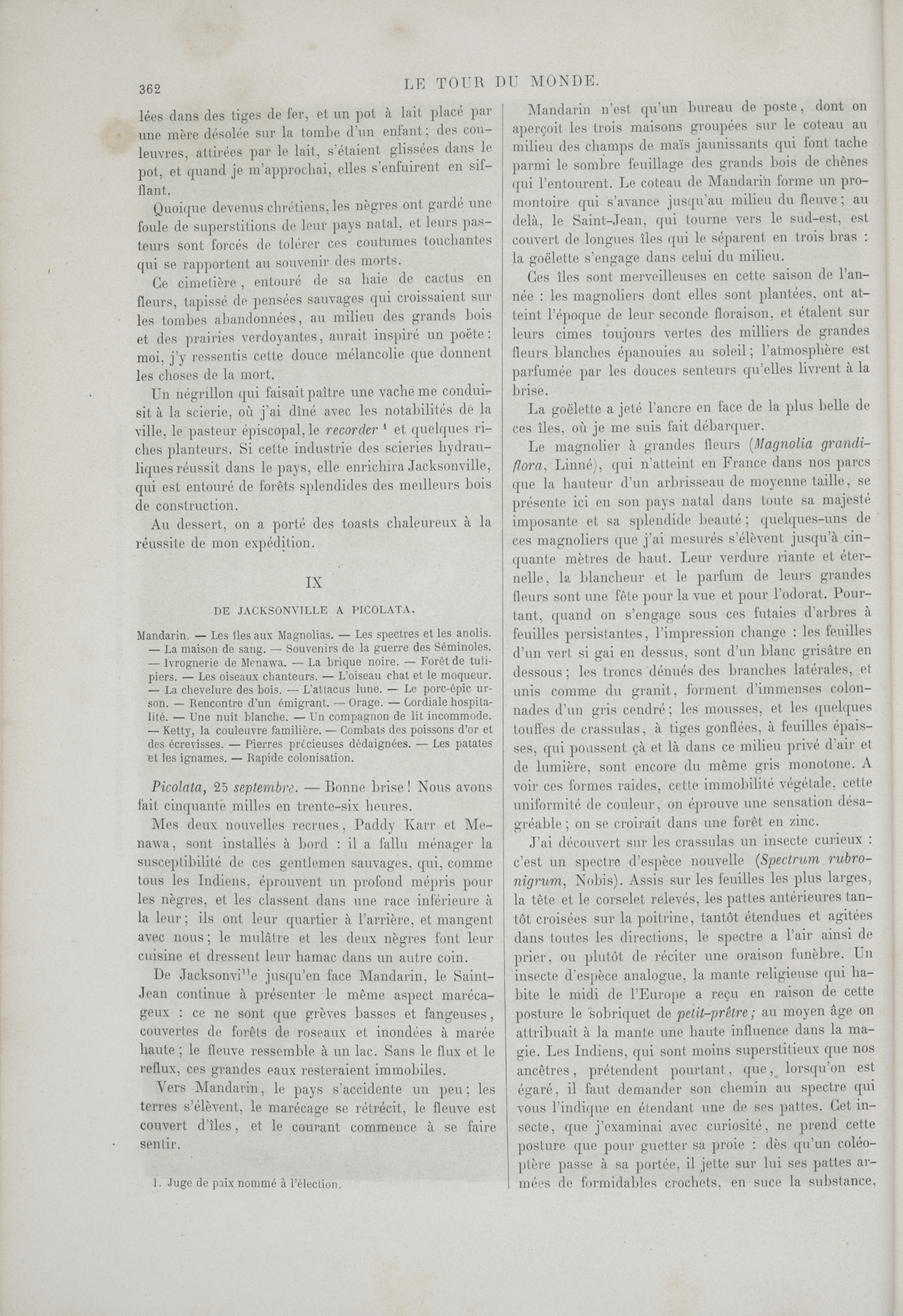 362 LE TOUR DU MONDE.

lées dans des tiges de fer, et un pot à lait placé par une mère désolée sur la tombe d'un enfant; des couleuvres, attirées par le lait, s'étaient glissées dans le pot, et quand je m'approchai, elles s'enfuirent en sifflant.

Quoique devenus chrétiens, les nègres ont gardé une foule de superstitions de leur pays natal, et leurs pasteurs sont forcés de tolérer ces coutumes touchantes qui se rapportent au souvenir des morts.

Ce cimetière, entouré de sa haie de cactus en fleurs, tapissé de pensées sauvages qui croissaient sur les tombes abandonnées, au milieu des grands bois et des prairies verdoyantes, aurait inspiré un poëte: moi, j'y ressentis cette douce mélancolie que donnent les choses de la mort.

Un négrillon qui faisait paître une vache me conduisit à la scierie, où j'ai dîné avec les notabilités de la ville, le pasteur épiscopal, le recorder $^{1}$ et quelques riches planteurs. Si cette industrie des scieries hydrauliques réussit dans le pays, elle enrichira Jacksonville, qui est entouré de forêts splendides des meilleurs bois de construction.

Au dessert, on a porté des toasts chaleureux à la réussite de mon expédition.

IX

DE JACKSONVILLE A PICOLATA.

Mandarin. — Les îles aux Magnolias. — Les spectres et les anolis. — La maison de sang. — Souvenirs de la guerre des Séminoles. — Ivrognerie de Menawa. — La brique noire. — Forêt de tulipiers. — Les oiseaux chanteurs. — L'oiseau chat et le moqueur. — La chevelure des bois. — L'attacus lune. — Le porc-épic urson. — Rencontre d'un émigrant. — Orage. — Cordiale hospitalité. — Une nuit blanche. — Un compagnon de lit incommode. — Ketty, la couleuvre familière. — Combats des poissons d'or et des écrevisses. — Pierres précieuses dédaignées. — Les patates et les ignames. — Rapide colonisation.

Picolata, 25 septembre. — Bonne brise! Nous avons fait cinquante milles en trente-six heures.

Mes deux nouvelles recrues, Paddy Karr et Menawa, sont installés à bord : il a fallu ménager la susceptibilité de ces gentlemen sauvages, qui, comme tous les Indiens, éprouvent un profond mépris pour les nègres, et les classent dans une race inférieure à la leur; ils ont leur quartier à l'arrière, et mangent avec nous; le mulâtre et les deux nègres font leur cuisine et dressent leur hamac dans un autre coin.

De Jacksonville jusqu'en face Mandarin, le Saint-Jean continue à présenter le même aspect marécageux : ce ne sont que grèves basses et fangeuses, couvertes de forêts de roseaux et inondées à marée haute; le fleuve ressemble à un lac. Sans le flux et le reflux, ces grandes eaux resteraient immobiles.

Vers Mandarin, le pays s'accidente un peu; les terres s'élèvent, le marécage se rétrécit, le fleuve est couvert d'îles, et le courant commence à se faire sentir.

1. Juge de paix nommé à l'élection.

Mandarin n'est qu'un bureau de poste, dont on aperçoit les trois maisons groupées sur le coteau au milieu des champs de maïs jaunissants qui font tache parmi le sombre feuillage des grands bois de chênes qui l'entourent. Le coteau de Mandarin forme un promontoire qui s'avance jusqu'au milieu du fleuve; au delà, le Saint-Jean, qui tourne vers le sud-est, est couvert de longues îles qui le séparent en trois bras : la goëlette s'engage dans celui du milieu.

Ces îles sont merveilleuses en cette saison de l'année : les magnoliers dont elles sont plantées, ont atteint l'époque de leur seconde floraison, et étalent sur leurs cimes toujours vertes des milliers de grandes fleurs blanches épanouies au soleil; l'atmosphère est parfumée par les douces senteurs qu'elles livrent à la brise.

La goëlette a jeté l'ancre en face de la plus belle de ces îles, où je me suis fait débarquer.

Le magnolier à grandes fleurs (Magnolia grandiflora, Linné), qui n'atteint en France dans nos parcs que la hauteur d'un arbrisseau de moyenne taille, se présente ici en son pays natal dans toute sa majesté imposante et sa splendide beauté; quelques-uns de ces magnoliers que j'ai mesurés s'élèvent jusqu'à cinquante mètres de haut. Leur verdure riante et éternelle, la blancheur et le parfum de leurs grandes fleurs sont une fête pour la vue et pour l'odorat. Pourtant, quand on s'engage sous ces futaies d'arbres à feuilles persistantes, l'impression change : les feuilles d'un vert si gai en dessus, sont d'un blanc grisâtre en dessous; les troncs dénués des branches latérales, et unis comme du granit, forment d'immenses colonnades d'un gris cendré; les mousses, et les quelques touffes de crassulas, à tiges gonflées, à feuilles épaisses, qui poussent çà et là dans ce milieu privé d'air et de lumière, sont encore du même gris monotone. A voir ces formes raides, cette immobilité végétale, cette uniformité de couleur, on éprouve une sensation désagréable; on se croirait dans une forêt en zinc.

J'ai découvert sur les crassulas un insecte curieux : c'est un spectre d'espèce nouvelle (Spectrum rubronigrum, Nobis). Assis sur les feuilles les plus larges, la tête et le corselet relevés, les pattes antérieures tantôt croisées sur la poitrine, tantôt étendues et agitées dans toutes les directions, le spectre a l'air ainsi de prier, ou plutôt de réciter une oraison funèbre. Un insecte d'espèce analogue, la mante religieuse qui habite le midi de l'Europe a reçu en raison de cette posture le sobriquet de petit-prêtre; au moyen âge on attribuait à la mante une haute influence dans la magie. Les Indiens, qui sont moins superstitieux que nos ancêtres, prétendent pourtant, que, lorsqu'on est égaré, il faut demander son chemin au spectre qui vous l'indique en étendant une de ses pattes. Cet insecte, que j'examinai avec curiosité, ne prend cette posture que pour guetter sa proie : dès qu'un coléoptère passe à sa portée, il jette sur lui ses pattes armées de formidables crochets, en suce la substance,